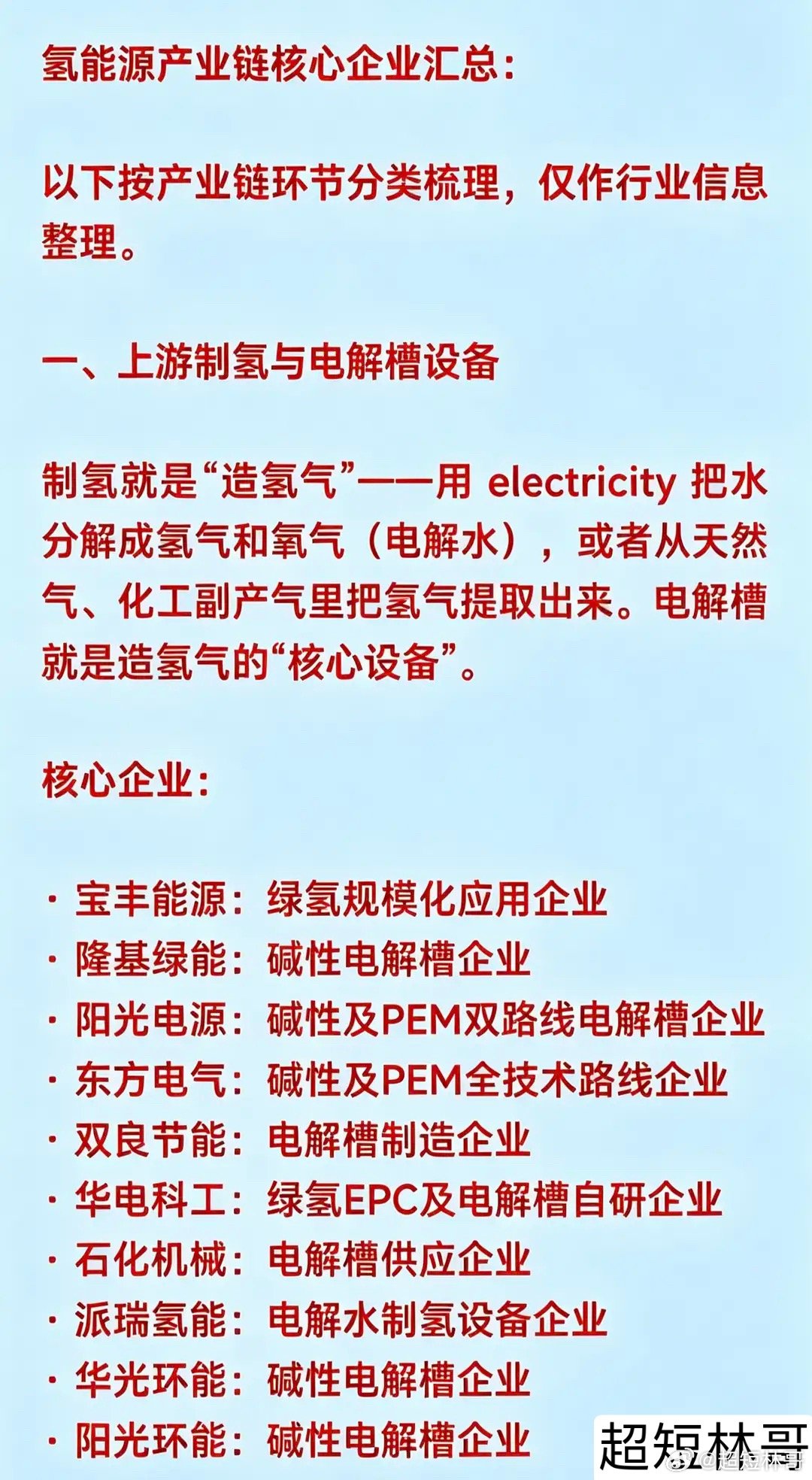 氢能源产业链核心企业汇总：

以下按产业链环节分类梳理，仅作行业信息整理。

一、上游制氢与电解槽设备

制氢就是“造氢气”——用 electricity 把水分解成氢气和氧气（电解水），或者从天然气、化工副产气里把氢气提取出来。电解槽就是造氢气的“核心设备”。

核心企业：

· 宝丰能源：绿氢规模化应用企业
· 隆基绿能：碱性电解槽企业
· 阳光电源：碱性及PEM双路线电解槽企业
· 东方电气：碱性及PEM全技术路线企业
· 双良节能：电解槽制造企业
· 华电科工：绿氢EPC及电解槽自研企业
· 石化机械：电解槽供应企业
· 派瑞氢能：电解水制氢设备企业
· 华光环能：碱性电解槽企业
· 阳光环能：碱性电解槽企业

超短林哥
@超短林哥